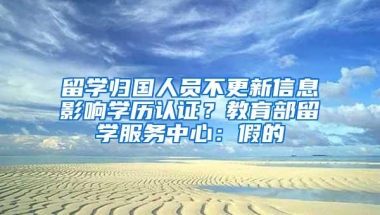 留学归国人员不更新信息影响学历认证？教育部留学服务中心：假的